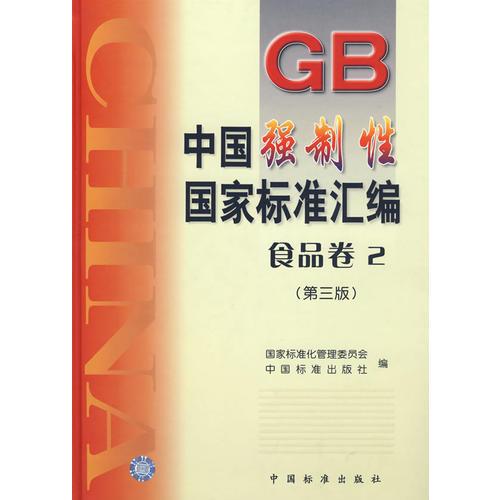 CHINA

GB

中国强制性
国家标准汇编

食品卷 2

（第三版）

国家标准化管理委员会
中国标准出版社
编

中国标准出版社